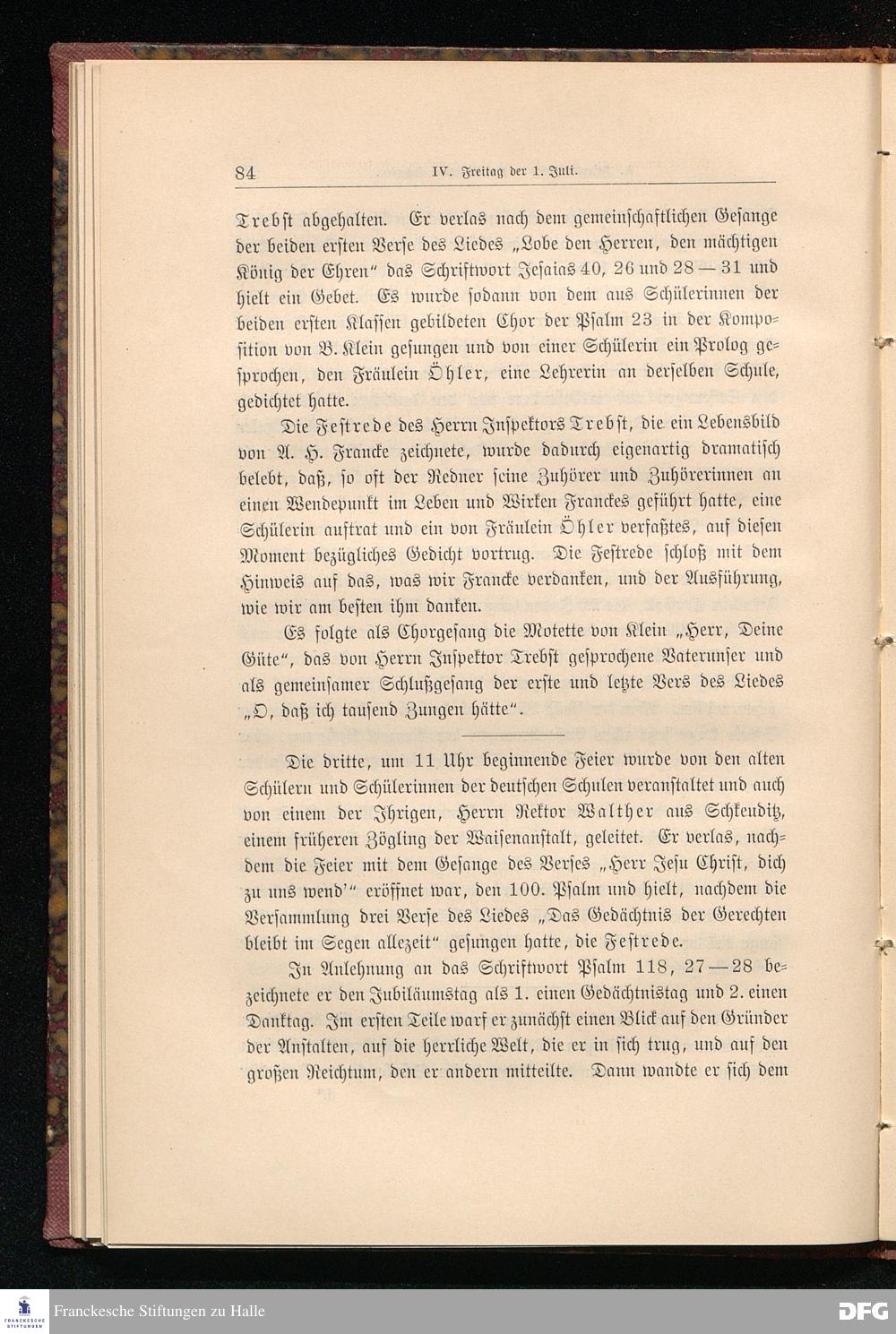 84 IV. Freitag der 1. Juli.

Trebst abgehalten. Er verlas nach dem gemeinschaftlichen Gesange der beiden ersten Verse des Liedes „Lobe den Herren, den mächtigen König der Ehren“ das Schriftwort Jesaias 40, 26 und 28—31 und hielt ein Gebet. Es wurde sodann von dem aus Schülerinnen der beiden ersten Klassen gebildeten Chor der Psalm 23 in der Komposition von B. Klein gesungen und von einer Schülerin ein Prolog gesprochen, den Fräulein Öhler, eine Lehrerin an derselben Schule, gedichtet hatte.

Die Festrede des Herrn Inspektors Trebst, die ein Lebensbild von A. H. Francke zeichnete, wurde dadurch eigenartig dramatisch belebt, daß, so oft der Redner seine Zuhörer und Zuhörerinnen an einen Wendepunkt im Leben und Wirken Franckes geführt hatte, eine Schülerin auftrat und ein von Fräulein Öhler verfaßtes, auf diesen Moment bezügliches Gedicht vortrug. Die Festrede schloß mit dem Hinweis auf das, was wir Francke verdanken, und der Ausführung, wie wir am besten ihm danken.

Es folgte als Chorgesang die Motette von Klein „Herr, Deine Güte“, das von Herrn Inspektor Trebst gesprochene Vaterunser und als gemeinsamer Schlußgesang der erste und letzte Vers des Liedes „O, daß ich tausend Zungen hätte“.

Die dritte, um 11 Uhr beginnende Feier wurde von den alten Schülern und Schülerinnen der deutschen Schulen veranstaltet und auch von einem der Ihrigen, Herrn Rektor Walther aus Schkeuditz, einem früheren Zögling der Waisenanstalt, geleitet. Er verlas, nachdem die Feier mit dem Gesange des Verses „Herr Jesu Christ, dich zu uns wend’“ eröffnet war, den 100. Psalm und hielt, nachdem die Versammlung drei Verse des Liedes „Das Gedächtnis der Gerechten bleibt im Segen allezeit“ gesungen hatte, die Festrede.

In Anlehnung an das Schriftwort Psalm 118, 27—28 bezeichnete er den Jubiläumstag als 1. einen Gedächtnistag und 2. einen Danktag. Im ersten Teile warf er zunächst einen Blick auf den Gründer der Anstalten, auf die herrliche Welt, die er in sich trug, und auf den großen Reichtum, den er andern mitteilte. Dann wandte er sich dem

Franckesche Stiftungen zu Halle DFG